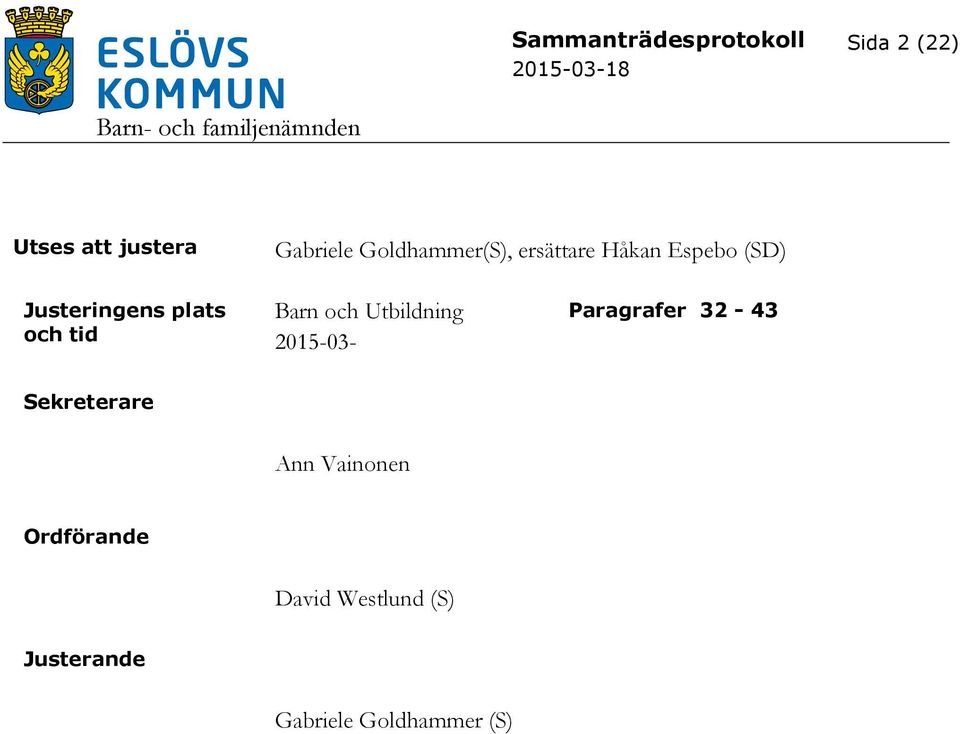 ESLÖVS KOMMUN
Barn- och familjenämnden

Sammanträdesprotokoll
2015-03-18

Sida 2 (22)

Utses att justera
Gabriele Goldhammer(S), ersättare Håkan Espebo (SD)

Justeringens plats och tid
Barn och Utbildning
2015-03-

Paragrafer 32 - 43

Sekreterare

Ann Vainonen

Ordförande

David Westlund (S)

Justerande

Gabriele Goldhammer (S)